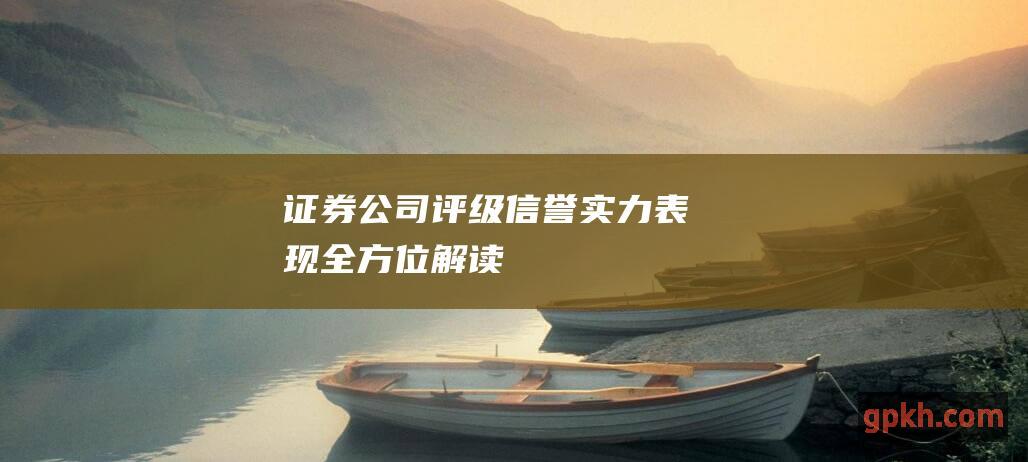 证券公司评级信誉实力表现全方位解读

gpkh.com